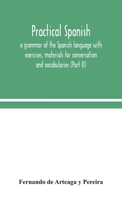 Practical Spanish

a grammar of the Spanish language with exercises, materials for conversation and vocabularies (Part II)

Fernando de Arteaga y Pereira